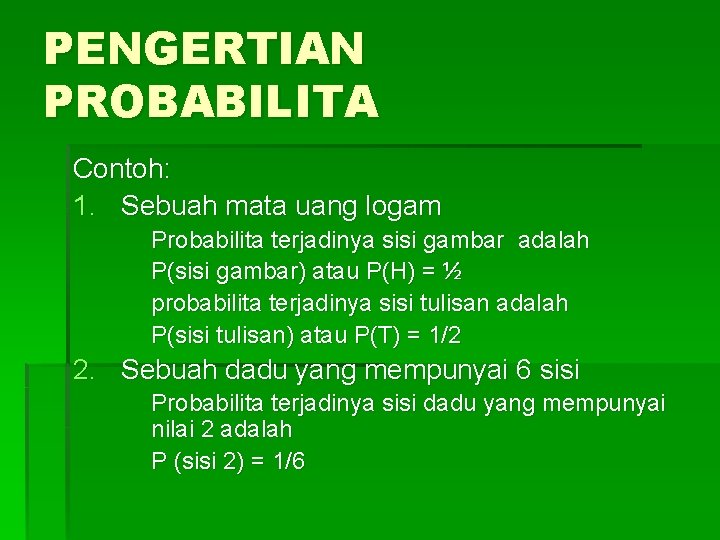 PENGERTIAN PROBABILITA

Contoh:

1. Sebuah mata uang logam

Probabilita terjadinya sisi gambar adalah

P(sisi gambar) atau P(H) = ½

probabilita terjadinya sisi tulisan adalah

P(sisi tulisan) atau P(T) = 1/2

2. Sebuah dadu yang mempunyai 6 sisi

Probabilita terjadinya sisi dadu yang mempunyai nilai 2 adalah

P (sisi 2) = 1/6